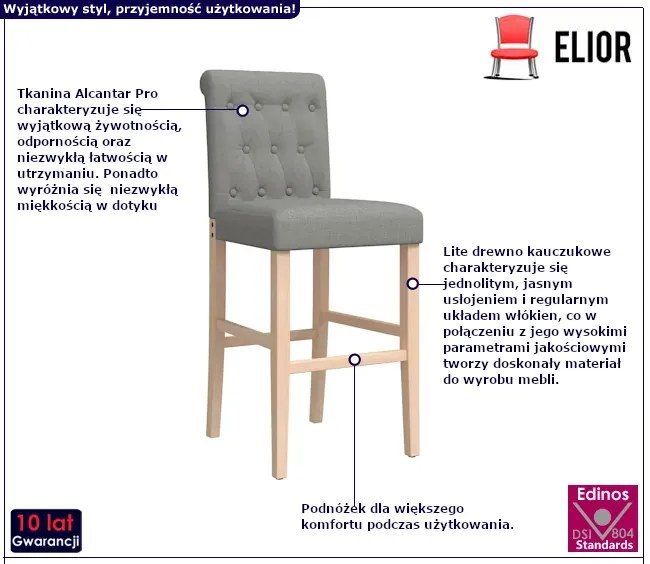 Wyjątkowy styl, przyjemność użytkowania!

ELIOR

Tkanina Alcantar Pro charakteryzuje się wyjątkową żywotnością, odpornością oraz niezwykłą łatwością w utrzymaniu. Ponadto wyróżnia się niezwykłą miękkością w dotyku

Lite drewno kauczukowe charakteryzuje się jednolitym, jasnym usłojeniem i regularnym układem włókien, co w połączeniu z jego wysokimi parametrami jakościowymi tworzy doskonały materiał do wyrobu mebli.

Podnóżek dla większego komfortu podczas użytkowania.

10 lat Gwarancji

Edinos DSI 804 Standards